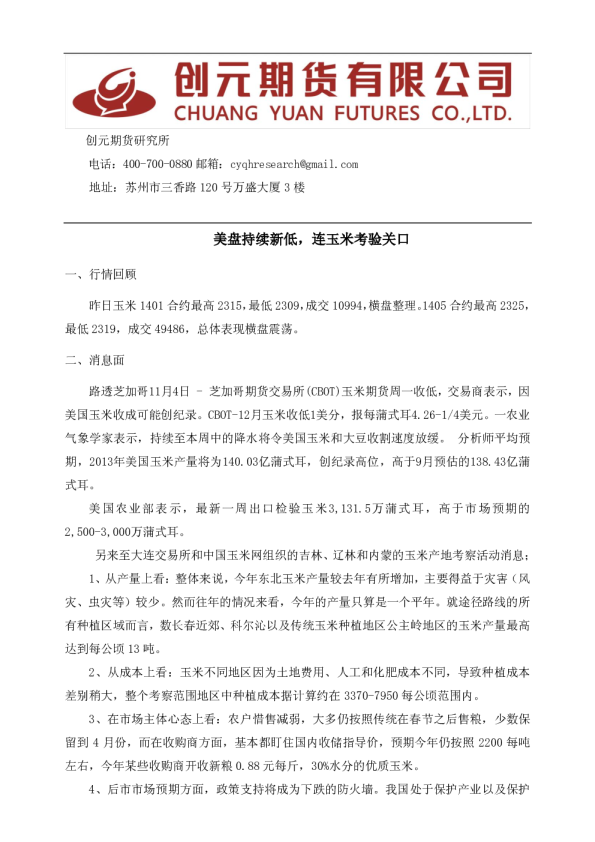 创元期货有限公司
CHUANG YUAN FUTURES CO.,LTD.

创元期货研究所

电话：400-700-0880 邮箱：cyqhresearch@gmail.com

地址：苏州市三香路 120 号万盛大厦 3 楼

美盘持续新低，连玉米考验关口

一、行情回顾

昨日玉米 1401 合约最高 2315，最低 2309，成交 10994，横盘整理。1405 合约最高 2325，最低 2319，成交 49486，总体表现横盘震荡。

二、消息面

路透芝加哥11月4日 - 芝加哥期货交易所(CBOT)玉米期货周一收低，交易商表示，因美国玉米收成可能创纪录。CBOT-12月玉米收低1美分，报每蒲式耳4.26-1/4美元。一农业气象学家表示，持续至本周中的降水将令美国玉米和大豆收割速度放缓。 分析师平均预期，2013年美国玉米产量将为140.03亿蒲式耳，创纪录高位，高于9月预估的138.43亿蒲式耳。

美国农业部表示，最新一周出口检验玉米3,131.5万蒲式耳，高于市场预期的2,500-3,000万蒲式耳。

另来至大连交易所和中国玉米网组织的吉林、辽林和内蒙的玉米产地考察活动消息：

1、从产量上看：整体来说，今年东北玉米产量较去年有所增加，主要得益于灾害（风灾、虫灾等）较少。然而往年的情况来看，今年的产量只算是一个平年。就途径路线的所有种植区域而言，数长春近郊、科尔沁以及传统玉米种植地区公主岭地区的玉米产量最高达到每公顷 13 吨。

2、从成本上看：玉米不同地区因为土地费用、人工和化肥成本不同，导致种植成本差别稍大，整个考察范围地区中种植成本据计算约在 3370-7950 每公顷范围内。

3、在市场主体心态上看：农户惜售减弱，大多仍按照传统在春节之后售粮，少数保留到 4 月份，而在收购商方面，基本都盯住国内收储指导价，预期今年仍按照 2200 每吨左右，今年某些收购商开收新粮 0.88 元每斤，30%水分的优质玉米。

4、后市市场预期方面，政策支持将成为下跌的防火墙。我国处于保护产业以及保护